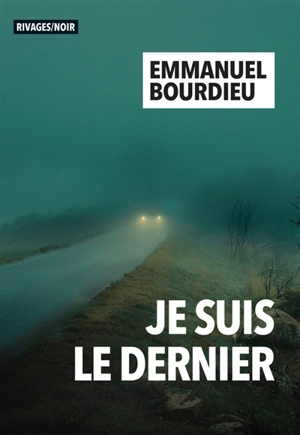 RIVAGES/NOIR

EMMANUEL
BOURDIEU

JE SUIS
LE DERNIER